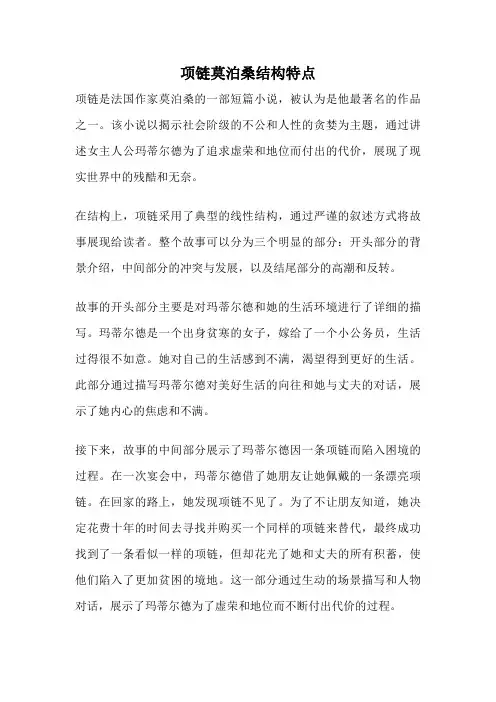 项链莫泊桑结构特点

项链是法国作家莫泊桑的一部短篇小说，被认为是他最著名的作品之一。该小说以揭示社会阶级的不公和人性的贪婪为主题，通过讲述女主人公玛蒂尔德为了追求虚荣和地位而付出的代价，展现了现实世界中的残酷和无奈。

在结构上，项链采用了典型的线性结构，通过严谨的叙述方式将故事展现给读者。整个故事可以分为三个明显的部分：开头部分的背景介绍，中间部分的冲突与发展，以及结尾部分的高潮和反转。

故事的开头部分主要是对玛蒂尔德和她的生活环境进行了详细的描写。玛蒂尔德是一个出身贫寒的女子，嫁给了一个小公务员，生活过得很不如意。她对自己的生活感到不满，渴望得到更好的生活。此部分通过描写玛蒂尔德对美好生活的向往和她与丈夫的对话，展示了她内心的焦虑和不满。

接下来，故事的中间部分展示了玛蒂尔德因一条项链而陷入困境的过程。在一次宴会中，玛蒂尔德借了她朋友让她佩戴的一条漂亮项链。在回家的路上，她发现项链不见了。为了不让朋友知道，她决定花费十年的时间去寻找并购买一个同样的项链来替代，最终成功找到了一条看似一样的项链，但却花光了她和丈夫的所有积蓄，使他们陷入了更加贫困的境地。这一部分通过生动的场景描写和人物对话，展示了玛蒂尔德为了虚荣和地位而不断付出代价的过程。